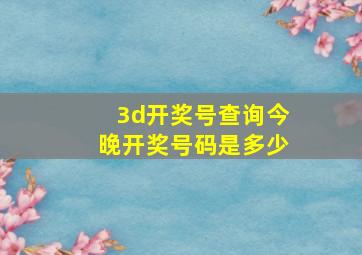 3d开奖号查询今晚开奖号码是多少